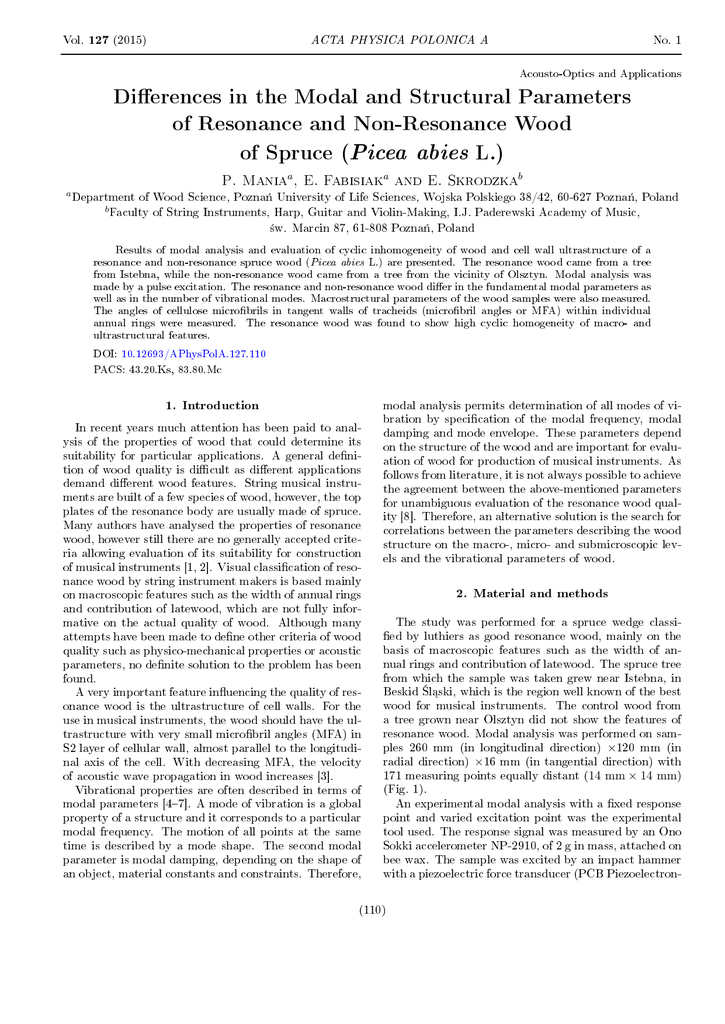 Vol. 127 (2015) ACTA PHYSICA POLONICA A No. 1

Acousto-Optics and Applications

Differences in the Modal and Structural Parameters of Resonance and Non-Resonance Wood of Spruce (Picea abies L.)

P. Mania$^a$, E. Fabisiak$^a$ and E. Skrodzka$^b$

$^a$Department of Wood Science, Poznań University of Life Sciences, Wojska Polskiego 38/42, 60-627 Poznań, Poland
$^b$Faculty of String Instruments, Harp, Guitar and Violin-Making, I.J. Paderewski Academy of Music, św. Marcin 87, 61-808 Poznań, Poland

Results of modal analysis and evaluation of cyclic inhomogeneity of wood and cell wall ultrastructure of a resonance and non-resonance spruce wood (Picea abies L.) are presented. The resonance wood came from a tree from Istebna, while the non-resonance wood came from a tree from the vicinity of Olsztyn. Modal analysis was made by a pulse excitation. The resonance and non-resonance wood differ in the fundamental modal parameters as well as in the number of vibrational modes. Macrostructural parameters of the wood samples were also measured. The angles of cellulose microfibrils in tangent walls of tracheids (microfibril angles or MFA) within individual annual rings were measured. The resonance wood was found to show high cyclic homogeneity of macro- and ultrastructural features.

DOI: 10.12693/APhysPolA.127.110
PACS: 43.20.Ks, 83.80.Mc

1. Introduction

In recent years much attention has been paid to analysis of the properties of wood that could determine its suitability for particular applications. A general definition of wood quality is difficult as different applications demand different wood features. String musical instruments are built of a few species of wood, however, the top plates of the resonance body are usually made of spruce. Many authors have analysed the properties of resonance wood, however still there are no generally accepted criteria allowing evaluation of its suitability for construction of musical instruments [1, 2]. Visual classification of resonance wood by string instrument makers is based mainly on macroscopic features such as the width of annual rings and contribution of latewood, which are not fully informative on the actual quality of wood. Although many attempts have been made to define other criteria of wood quality such as physico-mechanical properties or acoustic parameters, no definite solution to the problem has been found.

A very important feature influencing the quality of resonance wood is the ultrastructure of cell walls. For the use in musical instruments, the wood should have the ultrastructure with very small microfibril angles (MFA) in S2 layer of cellular wall, almost parallel to the longitudinal axis of the cell. With decreasing MFA, the velocity of acoustic wave propagation in wood increases [3].

Vibrational properties are often described in terms of modal parameters [4–7]. A mode of vibration is a global property of a structure and it corresponds to a particular modal frequency. The motion of all points at the same time is described by a mode shape. The second modal parameter is modal damping, depending on the shape of an object, material constants and constraints. Therefore, modal analysis permits determination of all modes of vibration by specification of the modal frequency, modal damping and mode envelope. These parameters depend on the structure of the wood and are important for evaluation of wood for production of musical instruments. As follows from literature, it is not always possible to achieve the agreement between the above-mentioned parameters for unambiguous evaluation of the resonance wood quality [8]. Therefore, an alternative solution is the search for correlations between the parameters describing the wood structure on the macro-, micro- and submicroscopic levels and the vibrational parameters of wood.

2. Material and methods

The study was performed for a spruce wedge classified by luthiers as good resonance wood, mainly on the basis of macroscopic features such as the width of annual rings and contribution of latewood. The spruce tree from which the sample was taken grew near Istebna, in Beskid Śląski, which is the region well known of the best wood for musical instruments. The control wood from a tree grown near Olsztyn did not show the features of resonance wood. Modal analysis was performed on samples 260 mm (in longitudinal direction) ×120 mm (in radial direction) ×16 mm (in tangential direction) with 171 measuring points equally distant (14 mm × 14 mm) (Fig. 1).

An experimental modal analysis with a fixed response point and varied excitation point was the experimental tool used. The response signal was measured by an Ono Sokki accelerometer NP-2910, of 2 g in mass, attached on bee wax. The sample was excited by an impact hammer with a piezoelectric force transducer (PCB Piezoelectron-

(110)